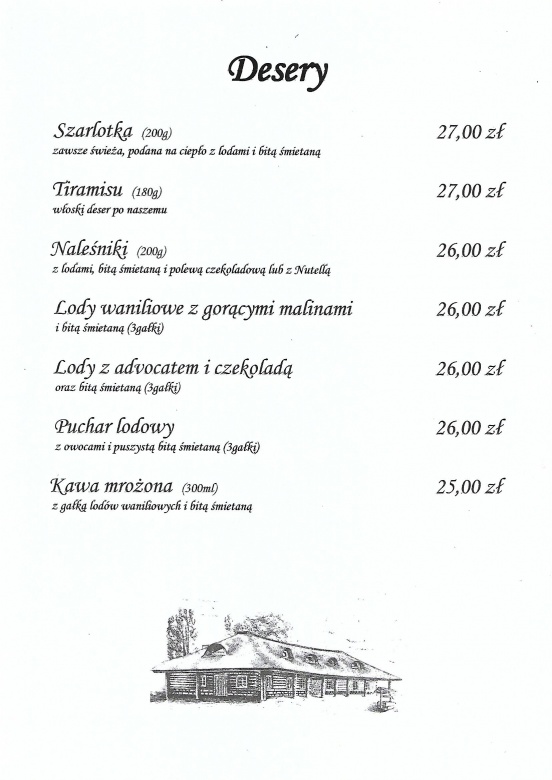 Desery

Szarlotka (200g) 27,00 zł
zawsze świeża, podana na ciepło z lodami i bitą śmietaną

Tiramisu (180g) 27,00 zł
włoski deser po naszemu

Naleśniki (200g) 26,00 zł
z lodami, bitą śmietaną i polewą czekoladową lub z Nutellą

Lody waniliowe z gorącymi malinami 26,00 zł
i bitą śmietaną (3gałki)

Lody z advocatem i czekoladą 26,00 zł
oraz bitą śmietaną (3gałki)

Puchar lodowy 26,00 zł
z owocami i puszystą bitą śmietaną (3gałki)

Kawa mrożona (300ml) 25,00 zł
z gałką lodów waniliowych i bitą śmietaną